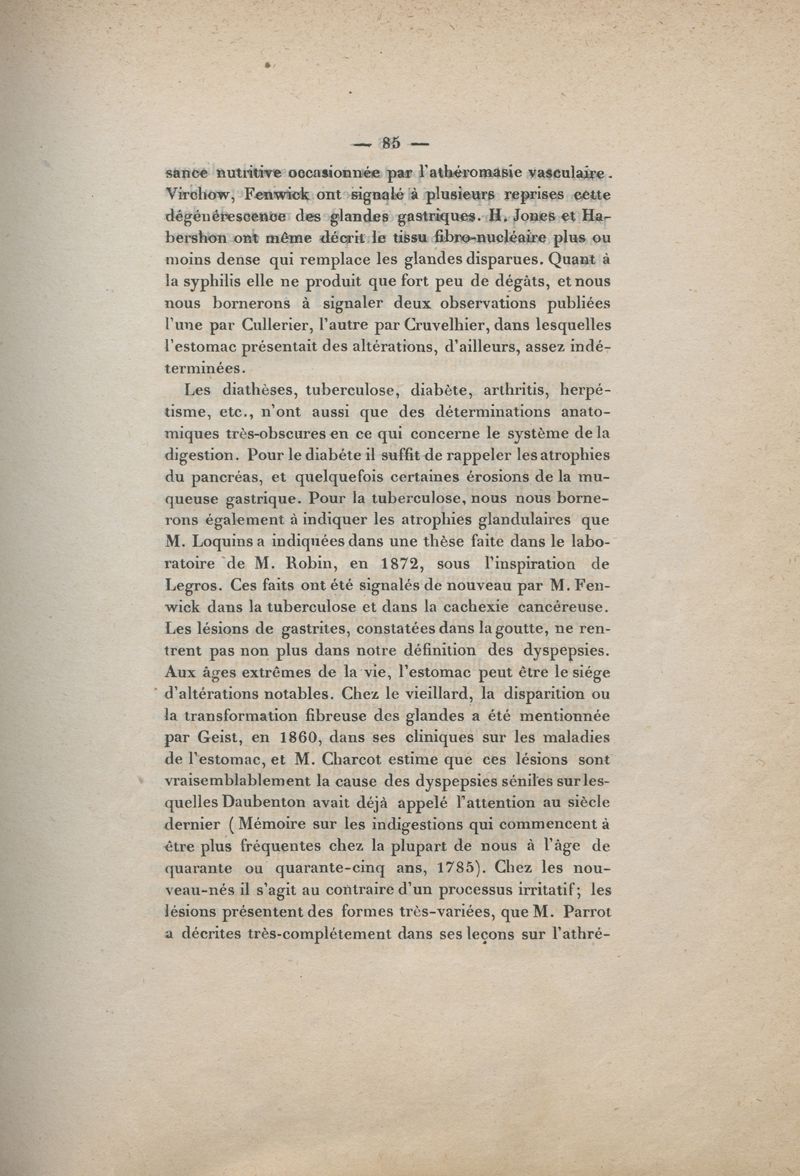 — 85 —

sance nutritive occasionnée par l'athéromasie vasculaire. Virchow, Fenwick ont signalé à plusieurs reprises cette dégénérescence des glandes gastriques. H. Jones et Habershon ont même décrit le tissu fibro-nucléaire plus ou moins dense qui remplace les glandes disparues. Quant à la syphilis elle ne produit que fort peu de dégâts, et nous nous bornerons à signaler deux observations publiées l'une par Cullerier, l'autre par Cruvelhier, dans lesquelles l'estomac présentait des altérations, d'ailleurs, assez indéterminées.

Les diathèses, tuberculose, diabète, arthritis, herpétisme, etc., n'ont aussi que des déterminations anatomiques très-obscures en ce qui concerne le système de la digestion. Pour le diabète il suffit de rappeler les atrophies du pancréas, et quelquefois certaines érosions de la muqueuse gastrique. Pour la tuberculose, nous nous bornerons également à indiquer les atrophies glandulaires que M. Loquins a indiquées dans une thèse faite dans le laboratoire de M. Robin, en 1872, sous l'inspiration de Legros. Ces faits ont été signalés de nouveau par M. Fenwick dans la tuberculose et dans la cachexie cancéreuse. Les lésions de gastrites, constatées dans la goutte, ne rentrent pas non plus dans notre définition des dyspepsies. Aux âges extrêmes de la vie, l'estomac peut être le siége d'altérations notables. Chez le vieillard, la disparition ou la transformation fibreuse des glandes a été mentionnée par Geist, en 1860, dans ses cliniques sur les maladies de l'estomac, et M. Charcot estime que ces lésions sont vraisemblablement la cause des dyspepsies séniles sur lesquelles Daubenton avait déjà appelé l'attention au siècle dernier (Mémoire sur les indigestions qui commencent à être plus fréquentes chez la plupart de nous à l'âge de quarante ou quarante-cinq ans, 1785). Chez les nouveau-nés il s'agit au contraire d'un processus irritatif; les lésions présentent des formes très-variées, que M. Parrot a décrites très-complétement dans ses leçons sur l'athré-